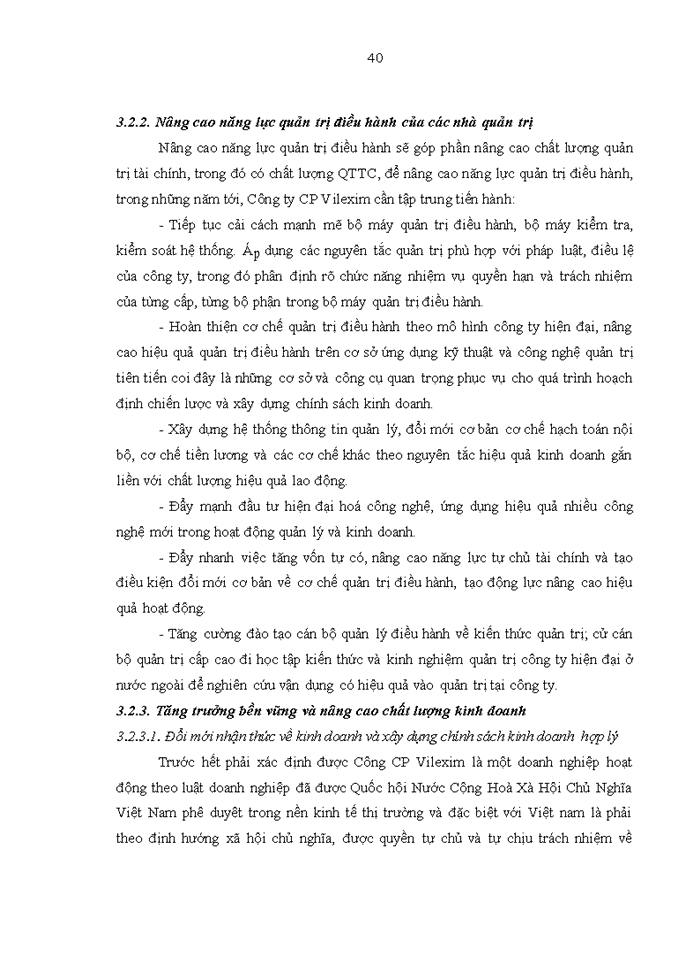 40

3.2.2. Nâng cao năng lực quản trị điều hành của các nhà quản trị

Nâng cao năng lực quản trị điều hành sẽ góp phần nâng cao chất lượng quản trị tài chính, trong đó có chất lượng QTTC, để nâng cao năng lực quản trị điều hành, trong những năm tới, Công ty CP Vilexim cần tập trung tiến hành:

- Tiếp tục cải cách mạnh mẽ bộ máy quản trị điều hành, bộ máy kiểm tra, kiểm soát hệ thống. Áp dụng các nguyên tắc quản trị phù hợp với pháp luật, điều lệ của công ty, trong đó phân định rõ chức năng nhiệm vụ quyền hạn và trách nhiệm của từng cấp, từng bộ phận trong bộ máy quản trị điều hành.

- Hoàn thiện cơ chế quản trị điều hành theo mô hình công ty hiện đại, nâng cao hiệu quả quản trị điều hành trên cơ sở ứng dụng kỹ thuật và công nghệ quản trị tiên tiến coi đây là những cơ sở và công cụ quan trọng phục vụ cho quá trình hoạch định chiến lược và xây dựng chính sách kinh doanh.

- Xây dựng hệ thống thông tin quản lý, đổi mới cơ bản cơ chế hạch toán nội bộ, cơ chế tiền lương và các cơ chế khác theo nguyên tắc hiệu quả kinh doanh gắn liền với chất lượng hiệu quả lao động.

- Đẩy mạnh đầu tư hiện đại hoá công nghệ, ứng dụng hiệu quả nhiều công nghệ mới trong hoạt động quản lý và kinh doanh.

- Đẩy nhanh việc tăng vốn tự có, nâng cao năng lực tự chủ tài chính và tạo điều kiện đổi mới cơ bản về cơ chế quản trị điều hành, tạo động lực nâng cao hiệu quả hoạt động.

- Tăng cường đào tạo cán bộ quản lý điều hành về kiến thức quản trị; cử cán bộ quản trị cấp cao đi học tập kiến thức và kinh nghiệm quản trị công ty hiện đại ở nước ngoài để nghiên cứu vận dụng có hiệu quả vào quản trị tại công ty.

3.2.3. Tăng trưởng bền vững và nâng cao chất lượng kinh doanh

3.2.3.1. Đổi mới nhận thức về kinh doanh và xây dựng chính sách kinh doanh hợp lý

Trước hết phải xác định được Công CP Vilexim là một doanh nghiệp hoạt động theo luật doanh nghiệp đã được Quốc hội Nước Cộng Hoà Xã Hội Chủ Nghĩa Việt Nam phê duyệt trong nền kinh tế thị trường và đặc biệt với Việt nam là phải theo định hướng xã hội chủ nghĩa, được quyền tự chủ và tự chịu trách nhiệm về